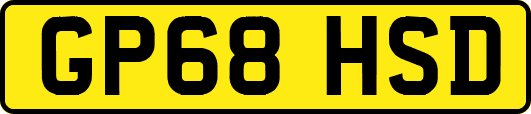 GP68 HSD